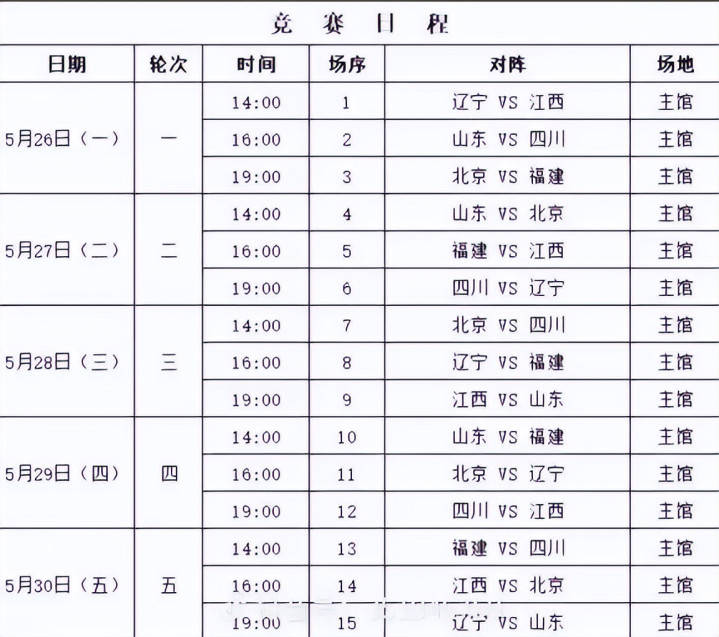 竞 赛 日 程

| 日期 | 轮次 | 时间 | 场序 | 对阵 | 场地 |
|---|---|---|---|---|---|
| 5月26日（一） | 一 | 14:00 | 1 | 辽宁 VS 江西 | 主馆 |
| | | 16:00 | 2 | 山东 VS 四川 | 主馆 |
| | | 19:00 | 3 | 北京 VS 福建 | 主馆 |
| 5月27日（二） | 二 | 14:00 | 4 | 山东 VS 北京 | 主馆 |
| | | 16:00 | 5 | 福建 VS 江西 | 主馆 |
| | | 19:00 | 6 | 四川 VS 辽宁 | 主馆 |
| 5月28日（三） | 三 | 14:00 | 7 | 北京 VS 四川 | 主馆 |
| | | 16:00 | 8 | 辽宁 VS 福建 | 主馆 |
| | | 19:00 | 9 | 江西 VS 山东 | 主馆 |
| 5月29日（四） | 四 | 14:00 | 10 | 山东 VS 福建 | 主馆 |
| | | 16:00 | 11 | 北京 VS 辽宁 | 主馆 |
| | | 19:00 | 12 | 四川 VS 江西 | 主馆 |
| 5月30日（五） | 五 | 14:00 | 13 | 福建 VS 四川 | 主馆 |
| | | 16:00 | 14 | 江西 VS 北京 | 主馆 |
| | | 19:00 | 15 | 辽宁 VS 山东 | 主馆 |